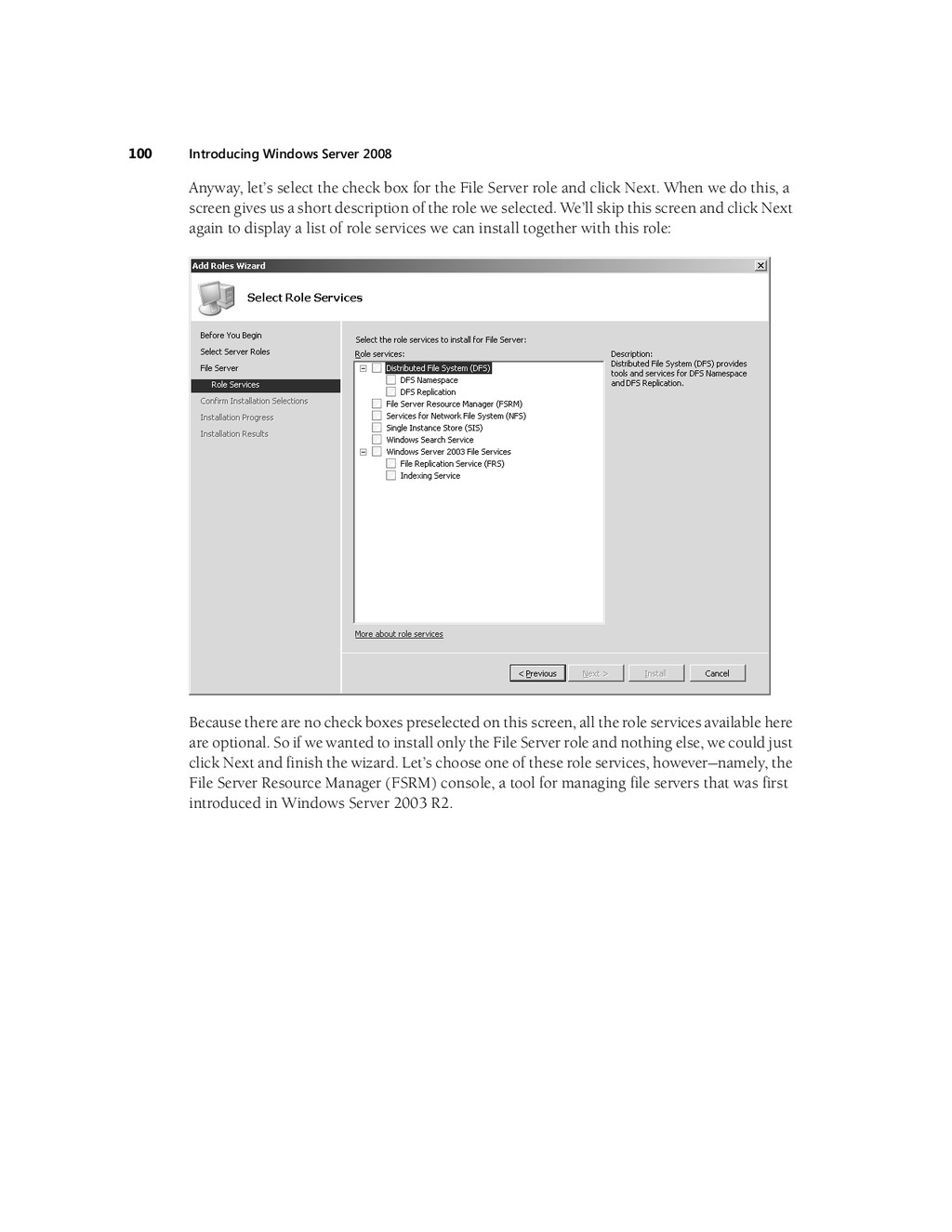 100 Introducing Windows Server 2008

Anyway, let's select the check box for the File Server role and click Next. When we do this, a screen gives us a short description of the role we selected. We'll skip this screen and click Next again to display a list of role services we can install together with this role:

Add Roles Wizard

Select Role Services

Before You Begin
Select Server Roles
File Server
Role Services
Confirm Installation Selections
Installation Progress
Installation Results

Select the role services to install for File Server:
Role services:
Distributed File System (DFS)
DFS Namespace
DFS Replication
File Server Resource Manager (FSRM)
Services for Network File System (NFS)
Single Instance Store (SIS)
Windows Search Service
Windows Server 2003 File Services
File Replication Service (FRS)
Indexing Service

Description:
Distributed File System (DFS) provides tools and services for DFS Namespace and DFS Replication.

More about role services

< Previous Next > Install Cancel

Because there are no check boxes preselected on this screen, all the role services available here are optional. So if we wanted to install only the File Server role and nothing else, we could just click Next and finish the wizard. Let's choose one of these role services, however—namely, the File Server Resource Manager (FSRM) console, a tool for managing file servers that was first introduced in Windows Server 2003 R2.